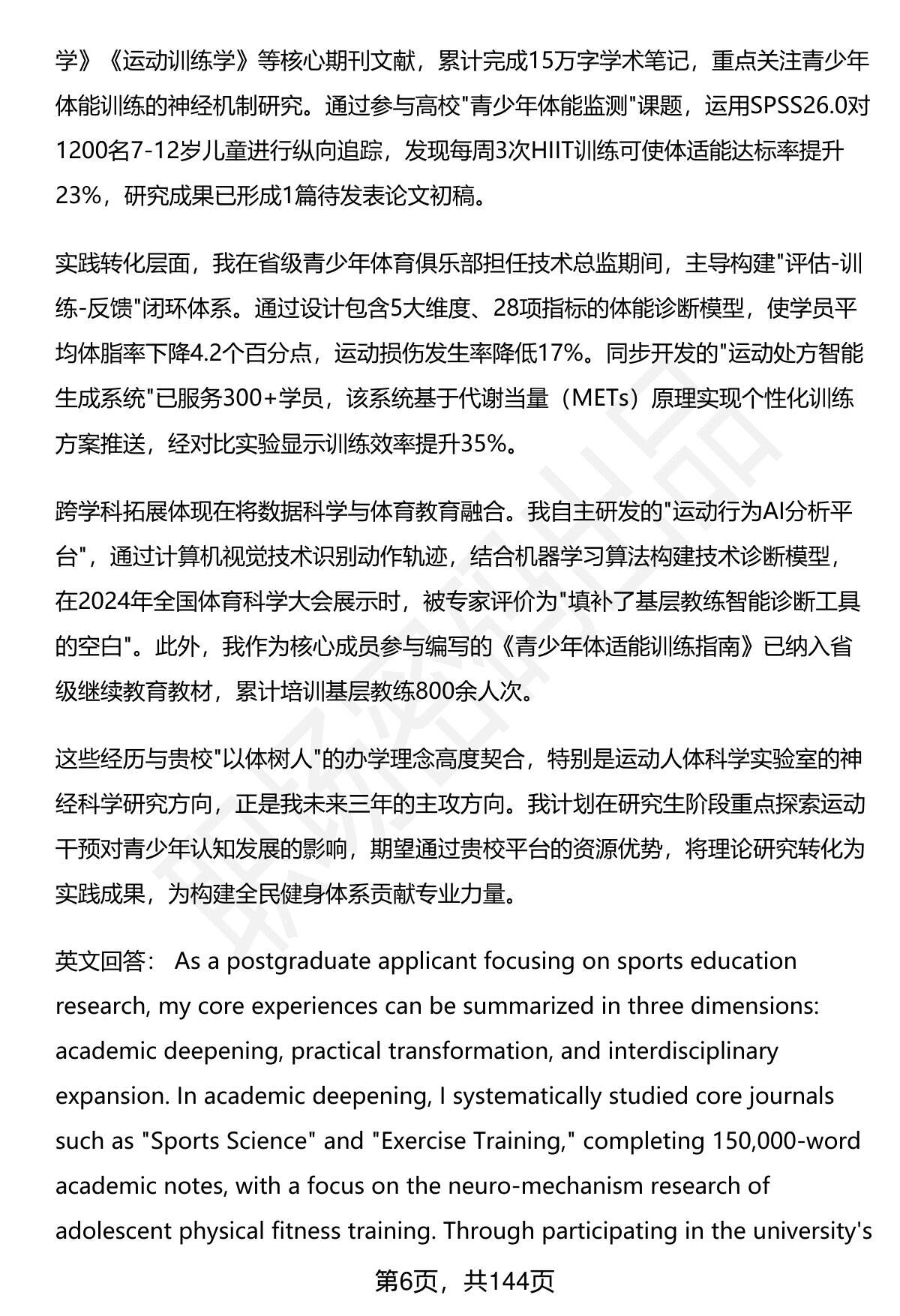 学》《运动训练学》等核心期刊文献，累计完成15万字学术笔记，重点关注青少年体能训练的神经机制研究。通过参与高校"青少年体能监测"课题，运用SPSS26.0对1200名7-12岁儿童进行纵向追踪，发现每周3次HIIT训练可使体适能达标率提升23%，研究成果已形成1篇待发表论文初稿。

实践转化层面，我在省级青少年体育俱乐部担任技术总监期间，主导构建"评估-训练-反馈"闭环体系。通过设计包含5大维度、28项指标的体能诊断模型，使学员平均体脂率下降4.2个百分点，运动损伤发生率降低17%。同步开发的"运动处方智能生成系统"已服务300+学员，该系统基于代谢当量（METs）原理实现个性化训练方案推送，经对比实验显示训练效率提升35%。

跨学科拓展体现在将数据科学与体育教育融合。我自主研发的"运动行为AI分析平台"，通过计算机视觉技术识别动作轨迹，结合机器学习算法构建技术诊断模型，在2024年全国体育科学大会展示时，被专家评价为"填补了基层教练智能诊断工具的空白"。此外，我作为核心成员参与编写的《青少年体适能训练指南》已纳入省级继续教育教材，累计培训基层教练800余人次。

这些经历与贵校"以体树人"的办学理念高度契合，特别是运动人体科学实验室的神经科学研究方向，正是我未来三年的主攻方向。我计划在研究生阶段重点探索运动干预对青少年认知发展的影响，期望通过贵校平台的资源优势，将理论研究转化为实践成果，为构建全民健身体系贡献专业力量。

英文回答： As a postgraduate applicant focusing on sports education research, my core experiences can be summarized in three dimensions: academic deepening, practical transformation, and interdisciplinary expansion. In academic deepening, I systematically studied core journals such as "Sports Science" and "Exercise Training," completing 150,000-word academic notes, with a focus on the neuro-mechanism research of adolescent physical fitness training. Through participating in the university's

第6页，共144页